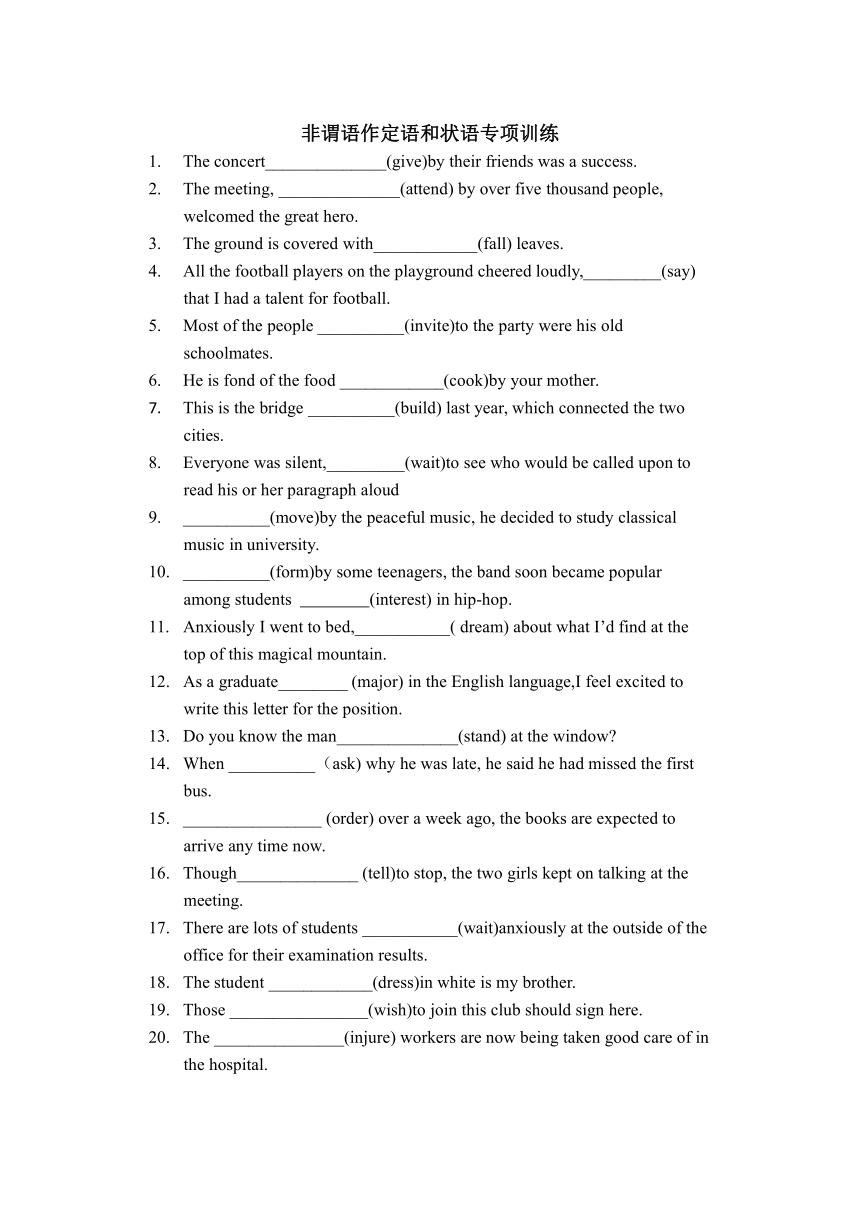 非谓语作定语和状语专项训练

1. The concert______________(give)by their friends was a success.
2. The meeting, ______________(attend) by over five thousand people, welcomed the great hero.
3. The ground is covered with____________(fall) leaves.
4. All the football players on the playground cheered loudly,_________(say) that I had a talent for football.
5. Most of the people __________(invite)to the party were his old schoolmates.
6. He is fond of the food ____________(cook)by your mother.
7. This is the bridge __________(build) last year, which connected the two cities.
8. Everyone was silent,_________(wait)to see who would be called upon to read his or her paragraph aloud
9. __________(move)by the peaceful music, he decided to study classical music in university.
10. __________(form)by some teenagers, the band soon became popular among students ________(interest) in hip-hop.
11. Anxiously I went to bed,___________( dream) about what I'd find at the top of this magical mountain.
12. As a graduate________ (major) in the English language,I feel excited to write this letter for the position.
13. Do you know the man______________(stand) at the window?
14. When __________ （ask) why he was late, he said he had missed the first bus.
15. ________________ (order) over a week ago, the books are expected to arrive any time now.
16. Though______________ (tell)to stop, the two girls kept on talking at the meeting.
17. There are lots of students ___________(wait)anxiously at the outside of the office for their examination results.
18. The student ____________(dress)in white is my brother.
19. Those ________________(wish)to join this club should sign here.
20. The _______________(injure) workers are now being taken good care of in the hospital.